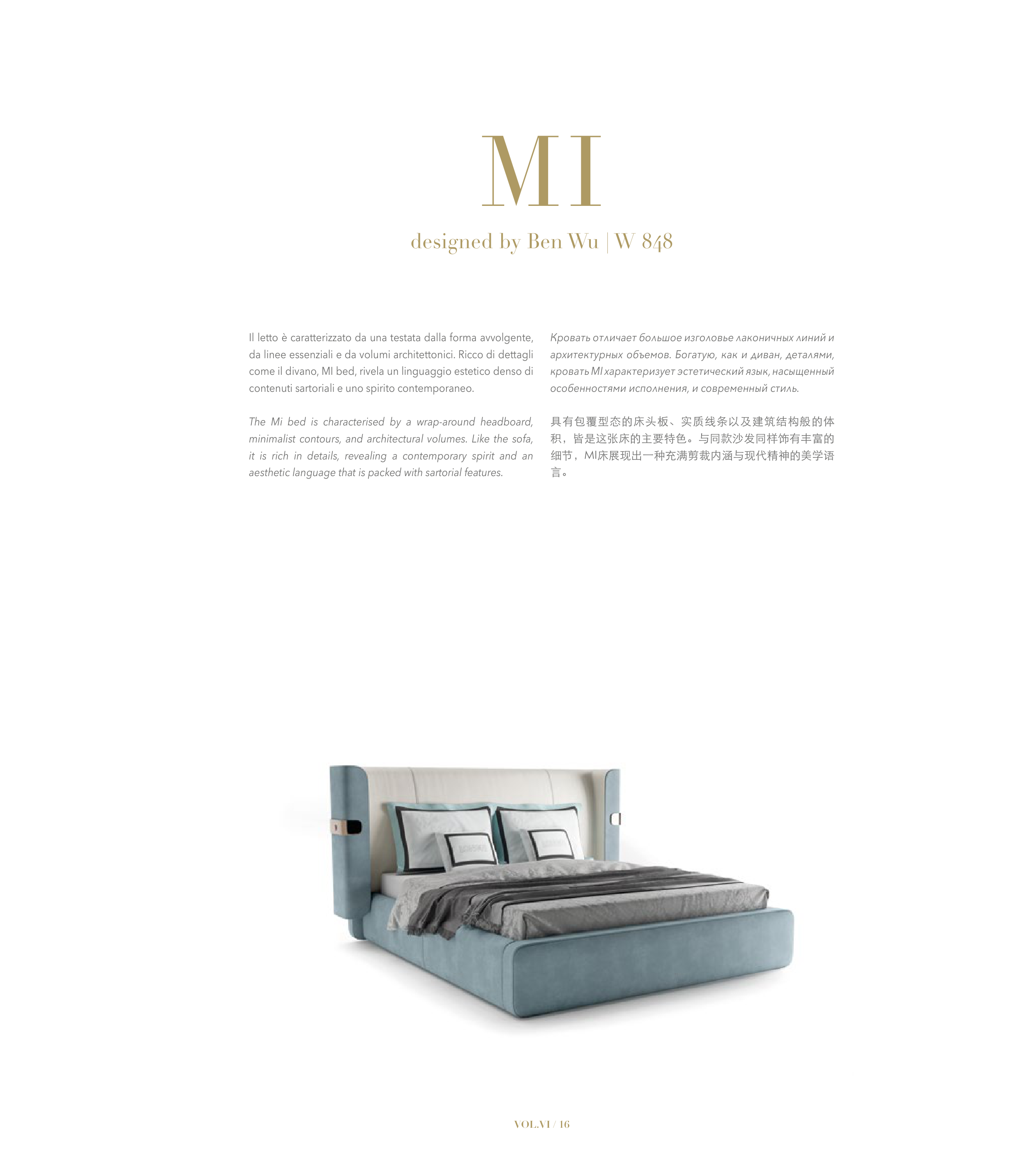 MI

designed by Ben Wu | W 848

Il letto è caratterizzato da una testata dalla forma avvolgente, da linee essenziali e da volumi architettonici. Ricco di dettagli come il divano, MI bed, rivela un linguaggio estetico denso di contenuti sartoriali e uno spirito contemporaneo.

The Mi bed is characterised by a wrap-around headboard, minimalist contours, and architectural volumes. Like the sofa, it is rich in details, revealing a contemporary spirit and an aesthetic language that is packed with sartorial features.

Кровать отличает большое изголовье лаконичных линий и архитектурных объемов. Богатую, как и диван, деталями, кровать MI характеризует эстетический язык, насыщенный особенностями исполнения, и современный стиль.

具有包覆型态的床头板、实质线条以及建筑结构般的体积，皆是这张床的主要特色。与同款沙发同样饰有丰富的细节，MI床展现出一种充满剪裁内涵与现代精神的美学语言。

VOL.VI / 16